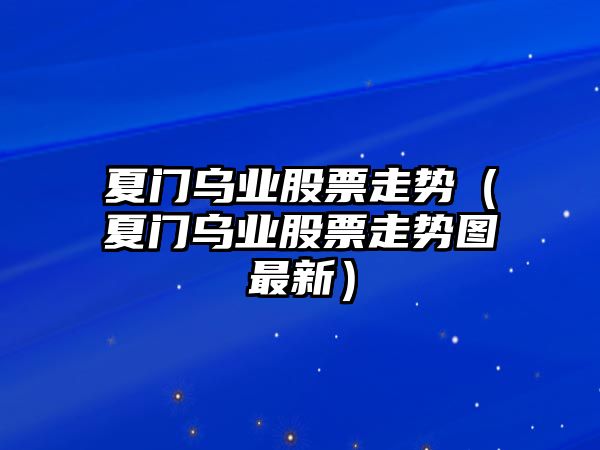 夏门乌业股票走势（夏门乌业股票走势图最新）